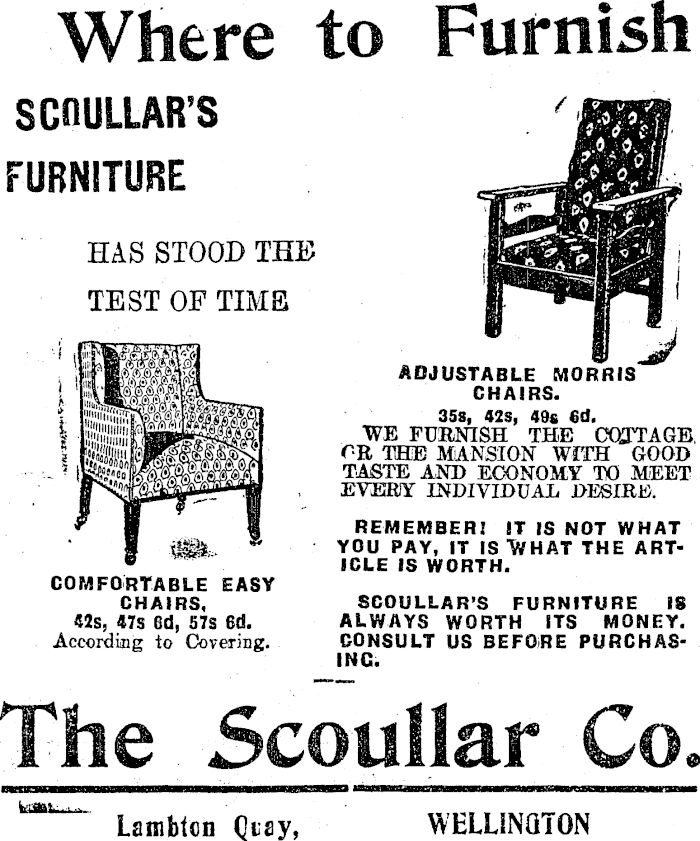 Where to Furnish

SCOULLAR'S FURNITURE

HAS STOOD THE TEST OF TIME

COMFORTABLE EASY CHAIRS, 42s, 47s 6d, 57s 6d. According to Covering.

ADJUSTABLE MORRIS CHAIRS. 35s, 42s, 49s 6d.

WE FURNISH THE COTTAGE OR THE MANSION WITH GOOD TASTE AND ECONOMY TO MEET EVERY INDIVIDUAL DESIRE.

REMEMBER! IT IS NOT WHAT YOU PAY, IT IS WHAT THE ARTICLE IS WORTH.

SCOULLAR'S FURNITURE IS ALWAYS WORTH ITS MONEY. CONSULT US BEFORE PURCHASING.

The Scoullar Co.

Lambton Quay, WELLINGTON